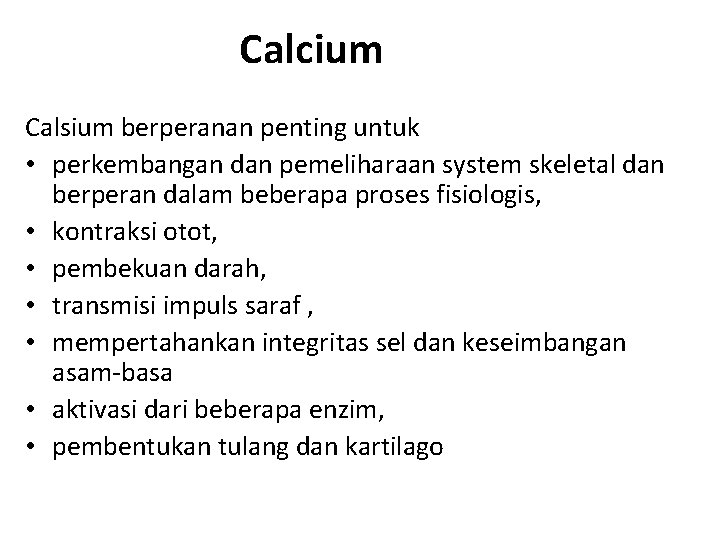 Calcium

Calsium berperanan penting untuk
• perkembangan dan pemeliharaan system skeletal dan berperan dalam beberapa proses fisiologis,
• kontraksi otot,
• pembekuan darah,
• transmisi impuls saraf ,
• mempertahankan integritas sel dan keseimbangan asam-basa
• aktivasi dari beberapa enzim,
• pembentukan tulang dan kartilago